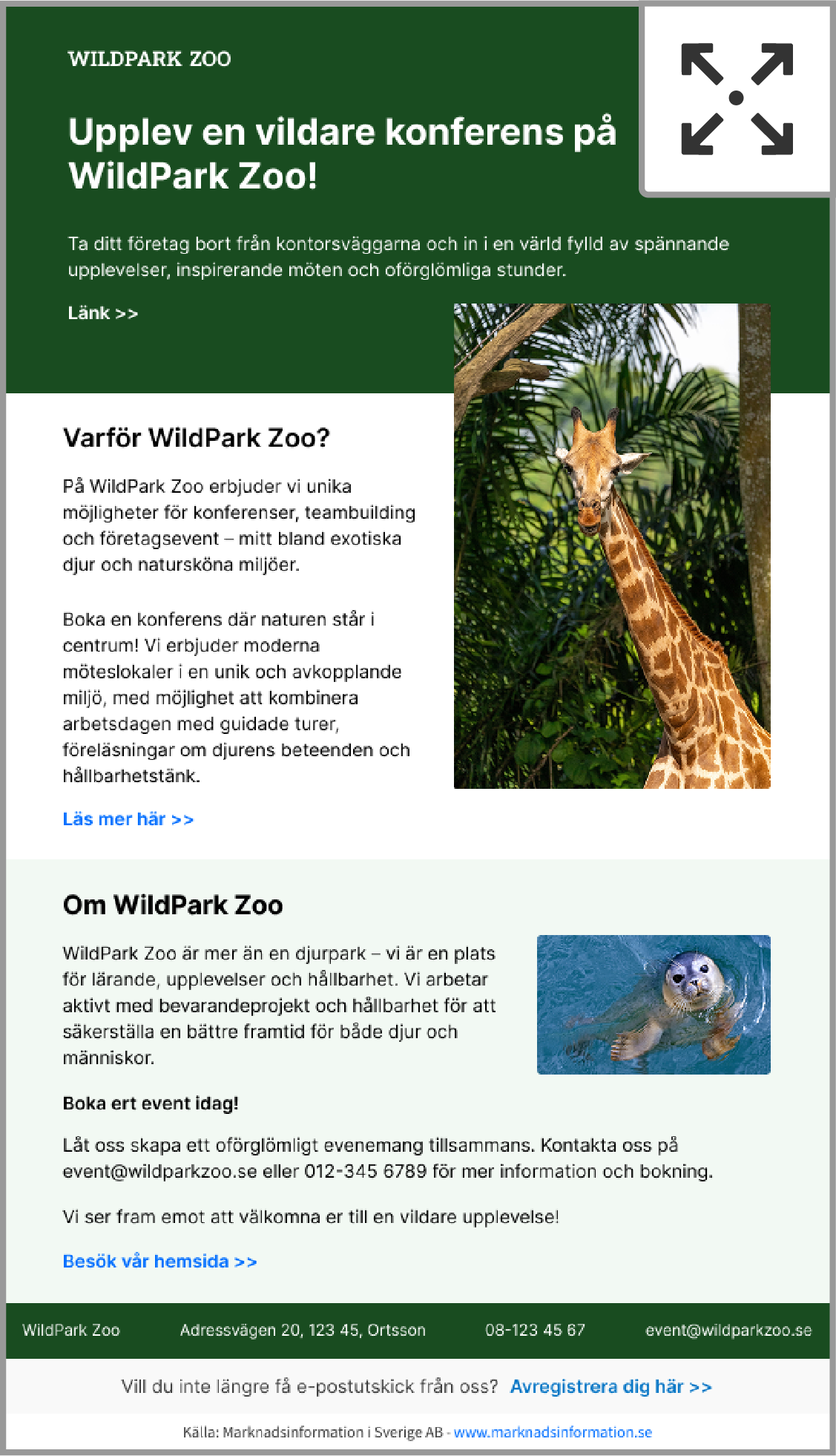 WILDPARK ZOO

Upplev en vildare konferens på WildPark Zoo!

Ta ditt företag bort från kontorsväggarna och in i en värld fylld av spännande upplevelser, inspirerande möten och oförglömliga stunder.

Länk >>

Varför WildPark Zoo?

På WildPark Zoo erbjuder vi unika möjligheter för konferenser, teambuilding och företagsevent – mitt bland exotiska djur och natursköna miljöer.

Boka en konferens där naturen står i centrum! Vi erbjuder moderna möteslokaler i en unik och avkopplande miljö, med möjlighet att kombinera arbetsdagen med guidade turer, föreläsningar om djurens beteenden och hållbarhetstänk.

Läs mer här >>

Om WildPark Zoo

WildPark Zoo är mer än en djurpark – vi är en plats för lärande, upplevelser och hållbarhet. Vi arbetar aktivt med bevarandeprojekt och hållbarhet för att säkerställa en bättre framtid för både djur och människor.

Boka ert event idag!

Låt oss skapa ett oförglömligt evenemang tillsammans. Kontakta oss på event@wildparkzoo.se eller 012-345 6789 för mer information och bokning.

Vi ser fram emot att välkomna er till en vildare upplevelse!

Besök vår hemsida >>

WildPark Zoo Adressvägen 20, 123 45, Ortsson 08-123 45 67 event@wildparkzoo.se

Vill du inte längre få e-postutskick från oss? Avregistrera dig här >>

Källa: Marknadsinformation i Sverige AB - www.marknadsinformation.se